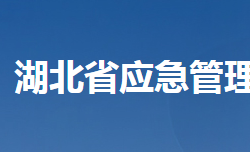 湖北省应急管理